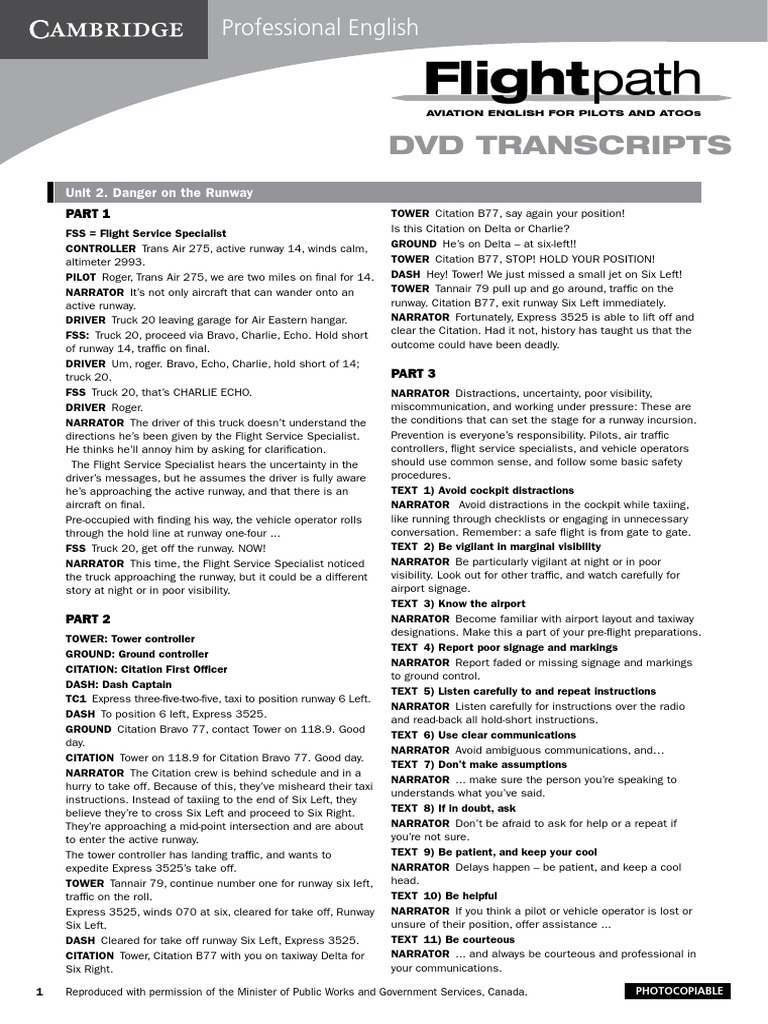 CAMBRIDGE Professional English

Flightpath
AVIATION ENGLISH FOR PILOTS AND ATCOs

DVD TRANSCRIPTS

Unit 2. Danger on the Runway

PART 1

FSS = Flight Service Specialist
CONTROLLER Trans Air 275, active runway 14, winds calm, altimeter 2993.
PILOT Roger, Trans Air 275, we are two miles on final for 14.
NARRATOR It's not only aircraft that can wander onto an active runway.
DRIVER Truck 20 leaving garage for Air Eastern hangar.
FSS: Truck 20, proceed via Bravo, Charlie, Echo. Hold short of runway 14, traffic on final.
DRIVER Um, roger. Bravo, Echo, Charlie, hold short of 14; truck 20.
FSS Truck 20, that's CHARLIE ECHO.
DRIVER Roger.
NARRATOR The driver of this truck doesn't understand the directions he's been given by the Flight Service Specialist. He thinks he'll annoy him by asking for clarification.
The Flight Service Specialist hears the uncertainty in the driver's messages, but he assumes the driver is fully aware he's approaching the active runway, and that there is an aircraft on final.
Pre-occupied with finding his way, the vehicle operator rolls through the hold line at runway one-four ...
FSS Truck 20, get off the runway. NOW!
NARRATOR This time, the Flight Service Specialist noticed the truck approaching the runway, but it could be a different story at night or in poor visibility.

PART 2

TOWER: Tower controller
GROUND: Ground controller
CITATION: Citation First Officer
DASH: Dash Captain
TC1 Express three-five-two-five, taxi to position runway 6 Left.
DASH To position 6 left, Express 3525.
GROUND Citation Bravo 77, contact Tower on 118.9. Good day.
CITATION Tower on 118.9 for Citation Bravo 77. Good day.
NARRATOR The Citation crew is behind schedule and in a hurry to take off. Because of this, they've misheard their taxi instructions. Instead of taxiing to the end of Six Left, they believe they're to cross Six Left and proceed to Six Right. They're approaching a mid-point intersection and are about to enter the active runway.
The tower controller has landing traffic, and wants to expedite Express 3525's take off.
TOWER Tannair 79, continue number one for runway six left, traffic on the roll.
Express 3525, winds 070 at six, cleared for take off, Runway Six Left.
DASH Cleared for take off runway Six Left, Express 3525.
CITATION Tower, Citation B77 with you on taxiway Delta for Six Right.
TOWER Citation B77, say again your position!
Is this Citation on Delta or Charlie?
GROUND He's on Delta – at six-left!!
TOWER Citation B77, STOP! HOLD YOUR POSITION!
DASH Hey! Tower! We just missed a small jet on Six Left!
TOWER Tannair 79 pull up and go around, traffic on the runway. Citation B77, exit runway Six Left immediately.
NARRATOR Fortunately, Express 3525 is able to lift off and clear the Citation. Had it not, history has taught us that the outcome could have been deadly.

PART 3

NARRATOR Distractions, uncertainty, poor visibility, miscommunication, and working under pressure: These are the conditions that can set the stage for a runway incursion.
Prevention is everyone's responsibility. Pilots, air traffic controllers, flight service specialists, and vehicle operators should use common sense, and follow some basic safety procedures.
TEXT 1) Avoid cockpit distractions
NARRATOR Avoid distractions in the cockpit while taxiing, like running through checklists or engaging in unnecessary conversation. Remember: a safe flight is from gate to gate.
TEXT 2) Be vigilant in marginal visibility
NARRATOR Be particularly vigilant at night or in poor visibility. Look out for other traffic, and watch carefully for airport signage.
TEXT 3) Know the airport
NARRATOR Become familiar with airport layout and taxiway designations. Make this a part of your pre-flight preparations.
TEXT 4) Report poor signage and markings
NARRATOR Report faded or missing signage and markings to ground control.
TEXT 5) Listen carefully to and repeat instructions
NARRATOR Listen carefully for instructions over the radio and read-back all hold-short instructions.
TEXT 6) Use clear communications
NARRATOR Avoid ambiguous communications, and...
TEXT 7) Don't make assumptions
NARRATOR ... make sure the person you're speaking to understands what you've said.
TEXT 8) If in doubt, ask
NARRATOR Don't be afraid to ask for help or a repeat if you're not sure.
TEXT 9) Be patient, and keep your cool
NARRATOR Delays happen – be patient, and keep a cool head.
TEXT 10) Be helpful
NARRATOR If you think a pilot or vehicle operator is lost or unsure of their position, offer assistance ...
TEXT 11) Be courteous
NARRATOR ... and always be courteous and professional in your communications.

1 Reproduced with permission of the Minister of Public Works and Government Services, Canada. PHOTOCOPIABLE